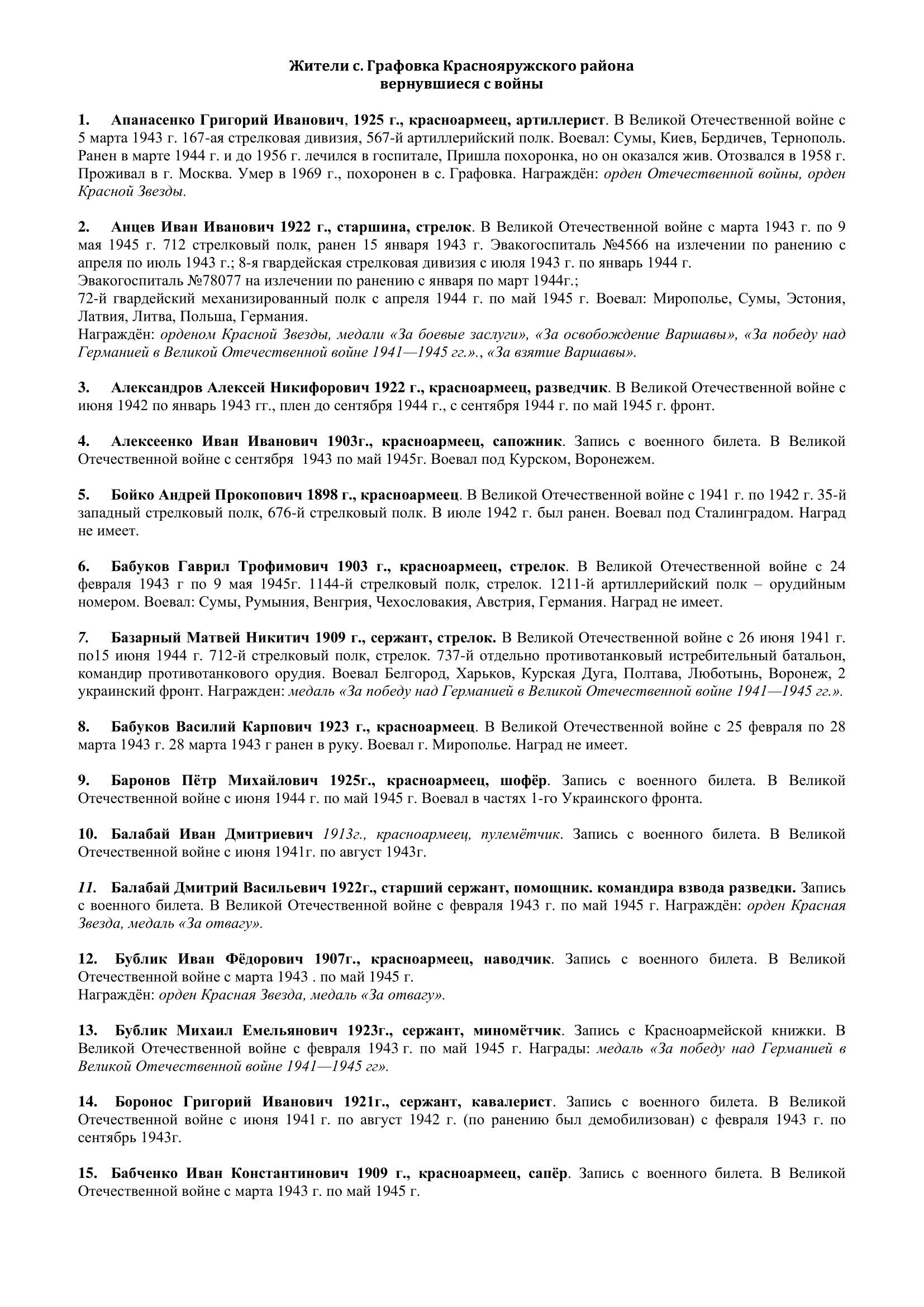 Жители с. Графовка Краснояружского района
вернувшиеся с войны

1. Апанасенко Григорий Иванович, 1925 г., красноармеец, артиллерист. В Великой Отечественной войне с 5 марта 1943 г. 167-ая стрелковая дивизия, 567-й артиллерийский полк. Воевал: Сумы, Киев, Бердичев, Тернополь. Ранен в марте 1944 г. и до 1956 г. лечился в госпитале, Пришла похоронка, но он оказался жив. Отозвался в 1958 г. Проживал в г. Москва. Умер в 1969 г., похоронен в с. Графовка. Награждён: орден Отечественной войны, орден Красной Звезды.

2. Анцев Иван Иванович 1922 г., старшина, стрелок. В Великой Отечественной войне с марта 1943 г. по 9 мая 1945 г. 712 стрелковый полк, ранен 15 января 1943 г. Эвакогоспиталь №4566 на излечении по ранению с апреля по июль 1943 г.; 8-я гвардейская стрелковая дивизия с июля 1943 г. по январь 1944 г.
Эвакогоспиталь №78077 на излечении по ранению с января по март 1944г.;
72-й гвардейский механизированный полк с апреля 1944 г. по май 1945 г. Воевал: Мирополье, Сумы, Эстония, Латвия, Литва, Польша, Германия.
Награждён: орденом Красной Звезды, медали «За боевые заслуги», «За освобождение Варшавы», «За победу над Германией в Великой Отечественной войне 1941—1945 гг.»., «За взятие Варшавы».

3. Александров Алексей Никифорович 1922 г., красноармеец, разведчик. В Великой Отечественной войне с июня 1942 по январь 1943 гг., плен до сентября 1944 г., с сентября 1944 г. по май 1945 г. фронт.

4. Алексеенко Иван Иванович 1903г., красноармеец, сапожник. Запись с военного билета. В Великой Отечественной войне с сентября 1943 по май 1945г. Воевал под Курском, Воронежем.

5. Бойко Андрей Прокопович 1898 г., красноармеец. В Великой Отечественной войне с 1941 г. по 1942 г. 35-й западный стрелковый полк, 676-й стрелковый полк. В июле 1942 г. был ранен. Воевал под Сталинградом. Наград не имеет.

6. Бабуков Гаврил Трофимович 1903 г., красноармеец, стрелок. В Великой Отечественной войне с 24 февраля 1943 г по 9 мая 1945г. 1144-й стрелковый полк, стрелок. 1211-й артиллерийский полк – орудийным номером. Воевал: Сумы, Румыния, Венгрия, Чехословакия, Австрия, Германия. Наград не имеет.

7. Базарный Матвей Никитич 1909 г., сержант, стрелок. В Великой Отечественной войне с 26 июня 1941 г. по15 июня 1944 г. 712-й стрелковый полк, стрелок. 737-й отдельно противотанковый истребительный батальон, командир противотанкового орудия. Воевал Белгород, Харьков, Курская Дуга, Полтава, Люботынь, Воронеж, 2 украинский фронт. Награжден: медаль «За победу над Германией в Великой Отечественной войне 1941—1945 гг.».

8. Бабуков Василий Карпович 1923 г., красноармеец. В Великой Отечественной войне с 25 февраля по 28 марта 1943 г. 28 марта 1943 г ранен в руку. Воевал г. Мирополье. Наград не имеет.

9. Баронов Пётр Михайлович 1925г., красноармеец, шофёр. Запись с военного билета. В Великой Отечественной войне с июня 1944 г. по май 1945 г. Воевал в частях 1-го Украинского фронта.

10. Балабай Иван Дмитриевич 1913г., красноармеец, пулемётчик. Запись с военного билета. В Великой Отечественной войне с июня 1941г. по август 1943г.

11. Балабай Дмитрий Васильевич 1922г., старший сержант, помощник. командира взвода разведки. Запись с военного билета. В Великой Отечественной войне с февраля 1943 г. по май 1945 г. Награждён: орден Красная Звезда, медаль «За отвагу».

12. Бублик Иван Фёдорович 1907г., красноармеец, наводчик. Запись с военного билета. В Великой Отечественной войне с марта 1943 . по май 1945 г.
Награждён: орден Красная Звезда, медаль «За отвагу».

13. Бублик Михаил Емельянович 1923г., сержант, миномётчик. Запись с Красноармейской книжки. В Великой Отечественной войне с февраля 1943 г. по май 1945 г. Награды: медаль «За победу над Германией в Великой Отечественной войне 1941—1945 гг».

14. Боронос Григорий Иванович 1921г., сержант, кавалерист. Запись с военного билета. В Великой Отечественной войне с июня 1941 г. по август 1942 г. (по ранению был демобилизован) с февраля 1943 г. по сентябрь 1943г.

15. Бабченко Иван Константинович 1909 г., красноармеец, сапёр. Запись с военного билета. В Великой Отечественной войне с марта 1943 г. по май 1945 г.